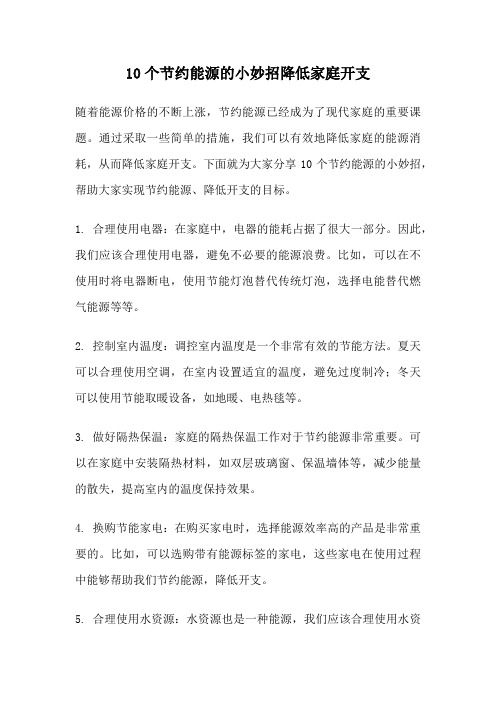 10 个节约能源的小妙招降低家庭开支

随着能源价格的不断上涨，节约能源已经成为了现代家庭的重要课题。通过采取一些简单的措施，我们可以有效地降低家庭的能源消耗，从而降低家庭开支。下面就为大家分享 10 个节约能源的小妙招，帮助大家实现节约能源、降低开支的目标。

1. 合理使用电器：在家庭中，电器的能耗占据了很大一部分。因此，我们应该合理使用电器，避免不必要的能源浪费。比如，可以在不使用时将电器断电，使用节能灯泡替代传统灯泡，选择电能替代燃气能源等等。

2. 控制室内温度：调控室内温度是一个非常有效的节能方法。夏天可以合理使用空调，在室内设置适宜的温度，避免过度制冷；冬天可以使用节能取暖设备，如地暖、电热毯等。

3. 做好隔热保温：家庭的隔热保温工作对于节约能源非常重要。可以在家庭中安装隔热材料，如双层玻璃窗、保温墙体等，减少能量的散失，提高室内的温度保持效果。

4. 换购节能家电：在购买家电时，选择能源效率高的产品是非常重要的。比如，可以选购带有能源标签的家电，这些家电在使用过程中能够帮助我们节约能源，降低开支。

5. 合理使用水资源：水资源也是一种能源，我们应该合理使用水资